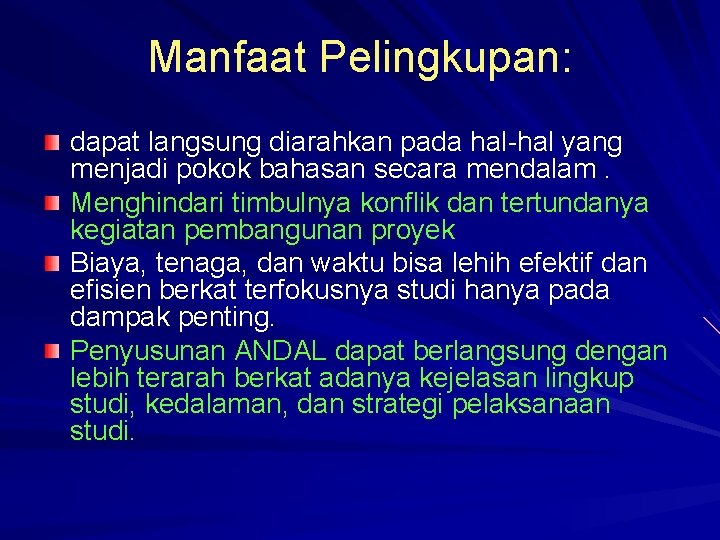 Manfaat Pelingkupan:

dapat langsung diarahkan pada hal-hal yang menjadi pokok bahasan secara mendalam .

Menghindari timbulnya konflik dan tertundanya kegiatan pembangunan proyek

Biaya, tenaga, dan waktu bisa lehih efektif dan efisien berkat terfokusnya studi hanya pada dampak penting.

Penyusunan ANDAL dapat berlangsung dengan lebih terarah berkat adanya kejelasan lingkup studi, kedalaman, dan strategi pelaksanaan studi.